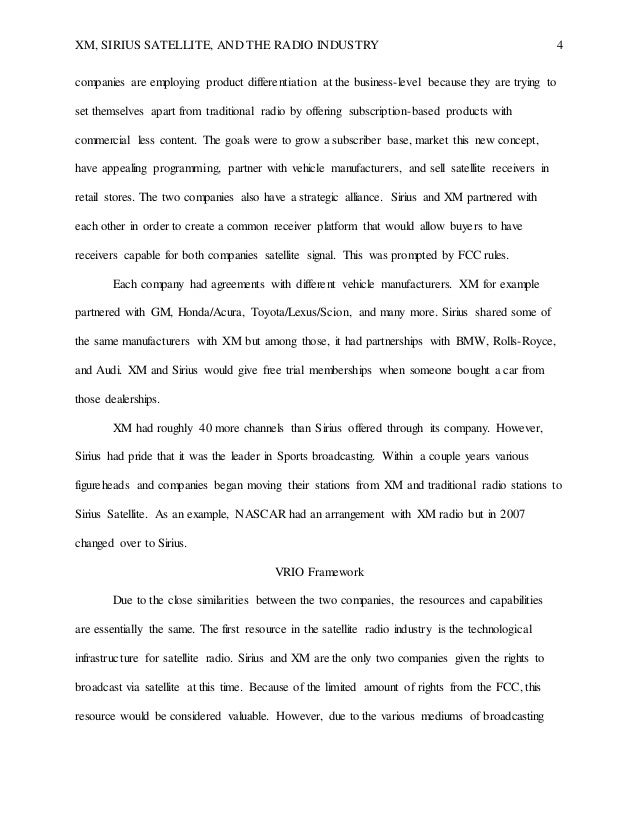 XM, SIRIUS SATELLITE, AND THE RADIO INDUSTRY 4

companies are employing product differentiation at the business-level because they are trying to set themselves apart from traditional radio by offering subscription-based products with commercial less content. The goals were to grow a subscriber base, market this new concept, have appealing programming, partner with vehicle manufacturers, and sell satellite receivers in retail stores. The two companies also have a strategic alliance. Sirius and XM partnered with each other in order to create a common receiver platform that would allow buyers to have receivers capable for both companies satellite signal. This was prompted by FCC rules.

Each company had agreements with different vehicle manufacturers. XM for example partnered with GM, Honda/Acura, Toyota/Lexus/Scion, and many more. Sirius shared some of the same manufacturers with XM but among those, it had partnerships with BMW, Rolls-Royce, and Audi. XM and Sirius would give free trial memberships when someone bought a car from those dealerships.

XM had roughly 40 more channels than Sirius offered through its company. However, Sirius had pride that it was the leader in Sports broadcasting. Within a couple years various figureheads and companies began moving their stations from XM and traditional radio stations to Sirius Satellite. As an example, NASCAR had an arrangement with XM radio but in 2007 changed over to Sirius.

VRIO Framework

Due to the close similarities between the two companies, the resources and capabilities are essentially the same. The first resource in the satellite radio industry is the technological infrastructure for satellite radio. Sirius and XM are the only two companies given the rights to broadcast via satellite at this time. Because of the limited amount of rights from the FCC, this resource would be considered valuable. However, due to the various mediums of broadcasting